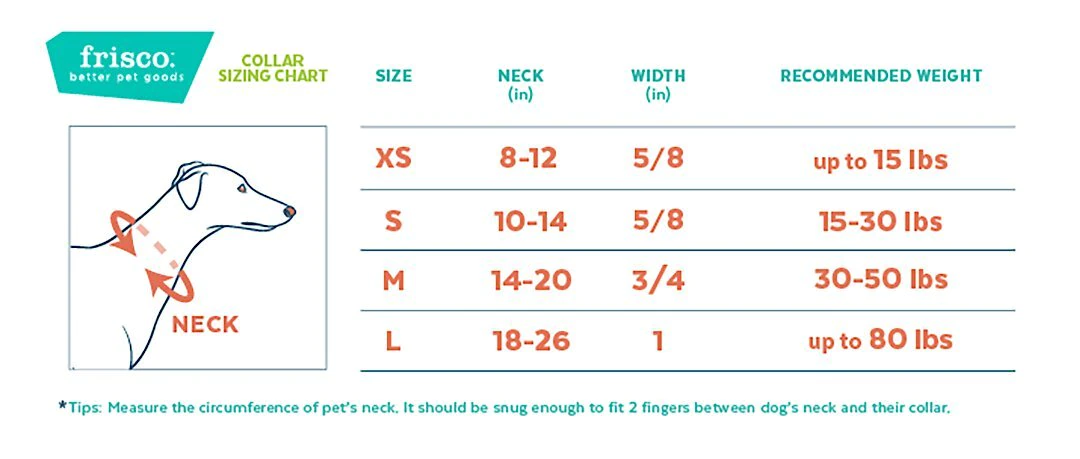 frisco.
better pet goods

COLLAR SIZING CHART

NECK

| SIZE | NECK (in) | WIDTH (in) | RECOMMENDED WEIGHT |
|---|---|---|---|
| XS | 8-12 | 5/8 | up to 15 lbs |
| S | 10-14 | 5/8 | 15-30 lbs |
| M | 14-20 | 3/4 | 30-50 lbs |
| L | 18-26 | 1 | up to 80 lbs |

*Tips: Measure the circumference of pet's neck. It should be snug enough to fit 2 fingers between dog's neck and their collar.